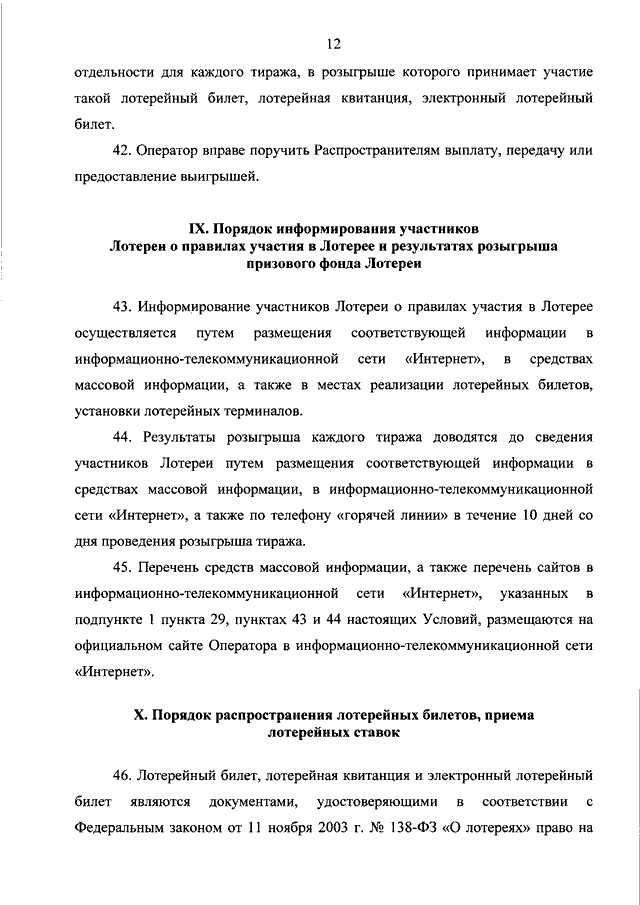 12

отдельности для каждого тиража, в розыгрыше которого принимает участие такой лотерейный билет, лотерейная квитанция, электронный лотерейный билет.

42. Оператор вправе поручить Распространителям выплату, передачу или предоставление выигрышей.

IX. Порядок информирования участников Лотереи о правилах участия в Лотерее и результатах розыгрыша призового фонда Лотереи

43. Информирование участников Лотереи о правилах участия в Лотерее осуществляется путем размещения соответствующей информации в информационно-телекоммуникационной сети «Интернет», в средствах массовой информации, а также в местах реализации лотерейных билетов, установки лотерейных терминалов.

44. Результаты розыгрыша каждого тиража доводятся до сведения участников Лотереи путем размещения соответствующей информации в средствах массовой информации, в информационно-телекоммуникационной сети «Интернет», а также по телефону «горячей линии» в течение 10 дней со дня проведения розыгрыша тиража.

45. Перечень средств массовой информации, а также перечень сайтов в информационно-телекоммуникационной сети «Интернет», указанных в подпункте 1 пункта 29, пунктах 43 и 44 настоящих Условий, размещаются на официальном сайте Оператора в информационно-телекоммуникационной сети «Интернет».

X. Порядок распространения лотерейных билетов, приема лотерейных ставок

46. Лотерейный билет, лотерейная квитанция и электронный лотерейный билет являются документами, удостоверяющими в соответствии с Федеральным законом от 11 ноября 2003 г. № 138-ФЗ «О лотереях» право на